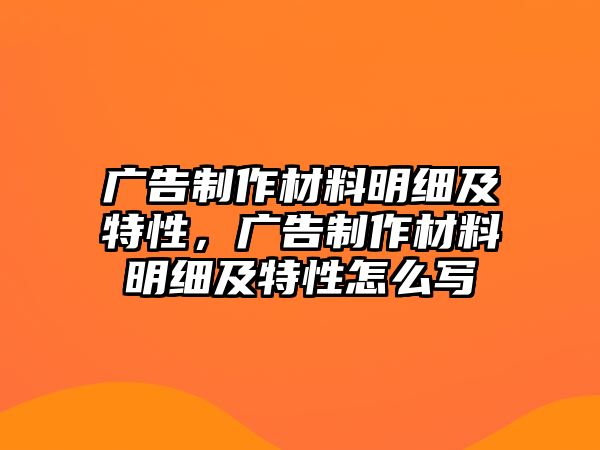 广告制作材料明细及特性，广告制作材料明细及特性怎么写